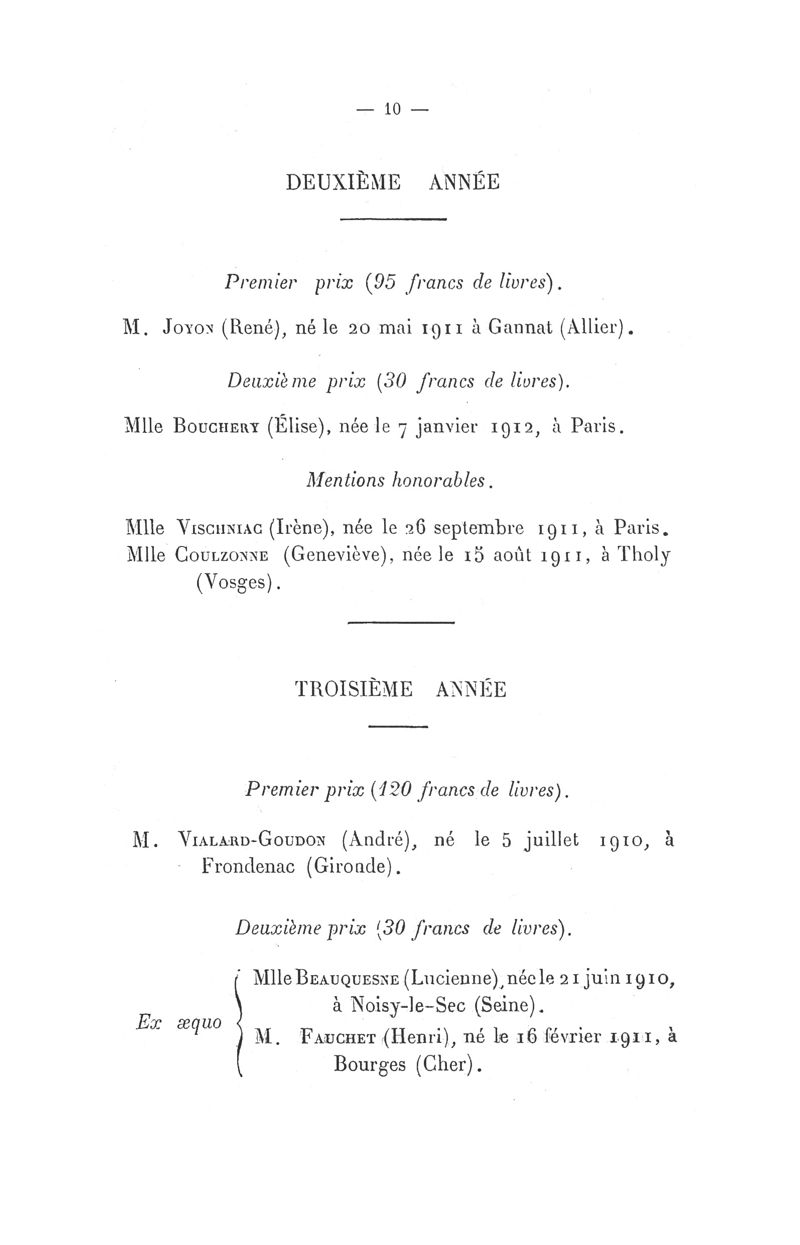 — 10 —

DEUXIÈME ANNÉE

Premier prix (95 francs de livres).

M. Joyon (René), né le 20 mai 1911 à Gannat (Allier).

Deuxième prix (30 francs de livres).

Mlle Bouchery (Élise), née le 7 janvier 1912, à Paris.

Mentions honorables.

Mlle Vischniac (Irène), née le 26 septembre 1911, à Paris.
Mlle Coulzonne (Geneviève), née le 15 août 1911, à Tholy (Vosges).

TROISIÈME ANNÉE

Premier prix (120 francs de livres).

M. Vialard-Goudon (André), né le 5 juillet 1910, à Frondenac (Gironde).

Deuxième prix (30 francs de livres).

Ex æquo
Mlle Beauquesne (Lucienne), née le 21 juin 1910, à Noisy-le-Sec (Seine).
M. Fauchet (Henri), né le 16 février 1911, à Bourges (Cher).